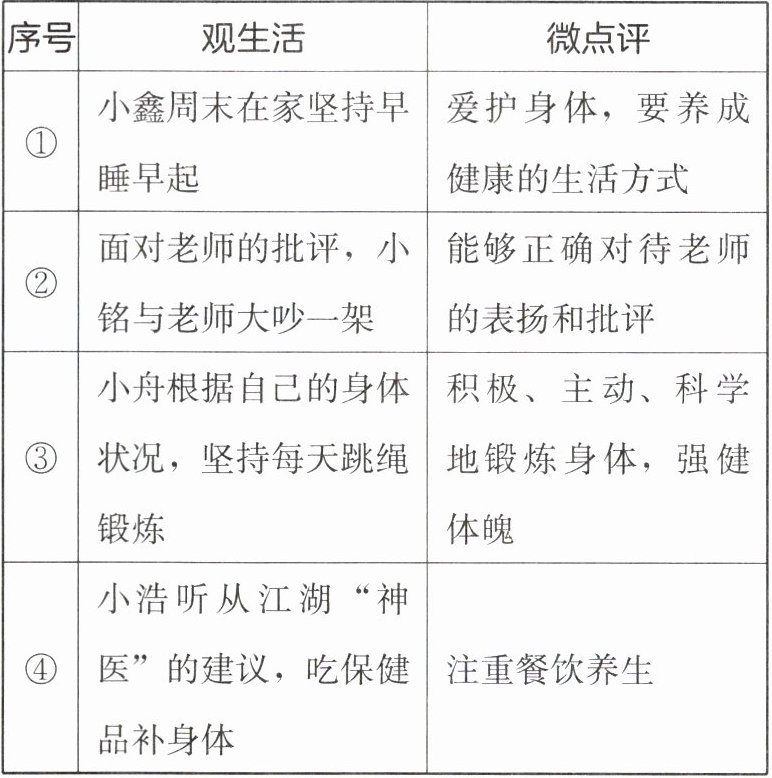 | 序号 | 观生活 | 微点评 |
|---|---|---|
| ① | 小鑫周末在家坚持早睡早起 | 爱护身体，要养成健康的生活方式 |
| ② | 面对老师的批评，小铭与老师大吵一架 | 能够正确对待老师的表扬和批评 |
| ③ | 小舟根据自己的身体状况，坚持每天跳绳锻炼 | 积极、主动、科学地锻炼身体，强健体魄 |
| ④ | 小浩听从江湖“神医”的建议，吃保健品补身体 | 注重餐饮养生 |